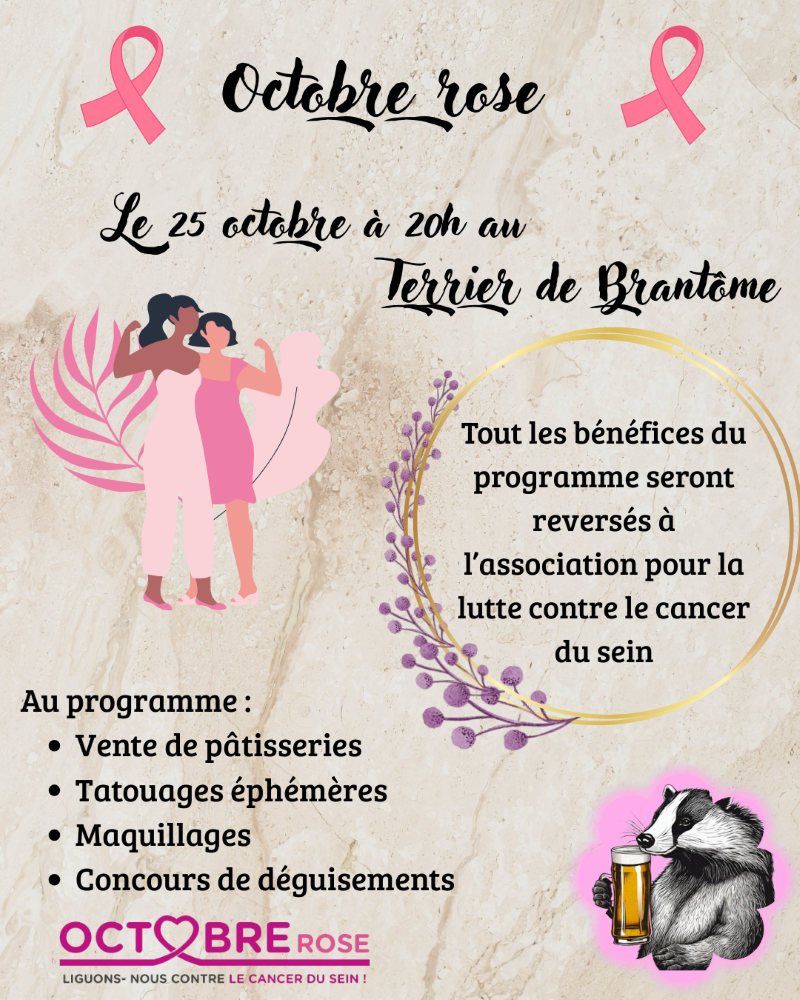 Octobre rose

Le 25 octobre à 20h au

Terrier de Brantôme

Tout les bénéfices du programme seront reversés à l'association pour la lutte contre le cancer du sein

Au programme :
• Vente de pâtisseries
• Tatouages éphémères
• Maquillages
• Concours de déguisements

OCTOBRE ROSE
LIGUONS- NOUS CONTRE LE CANCER DU SEIN !